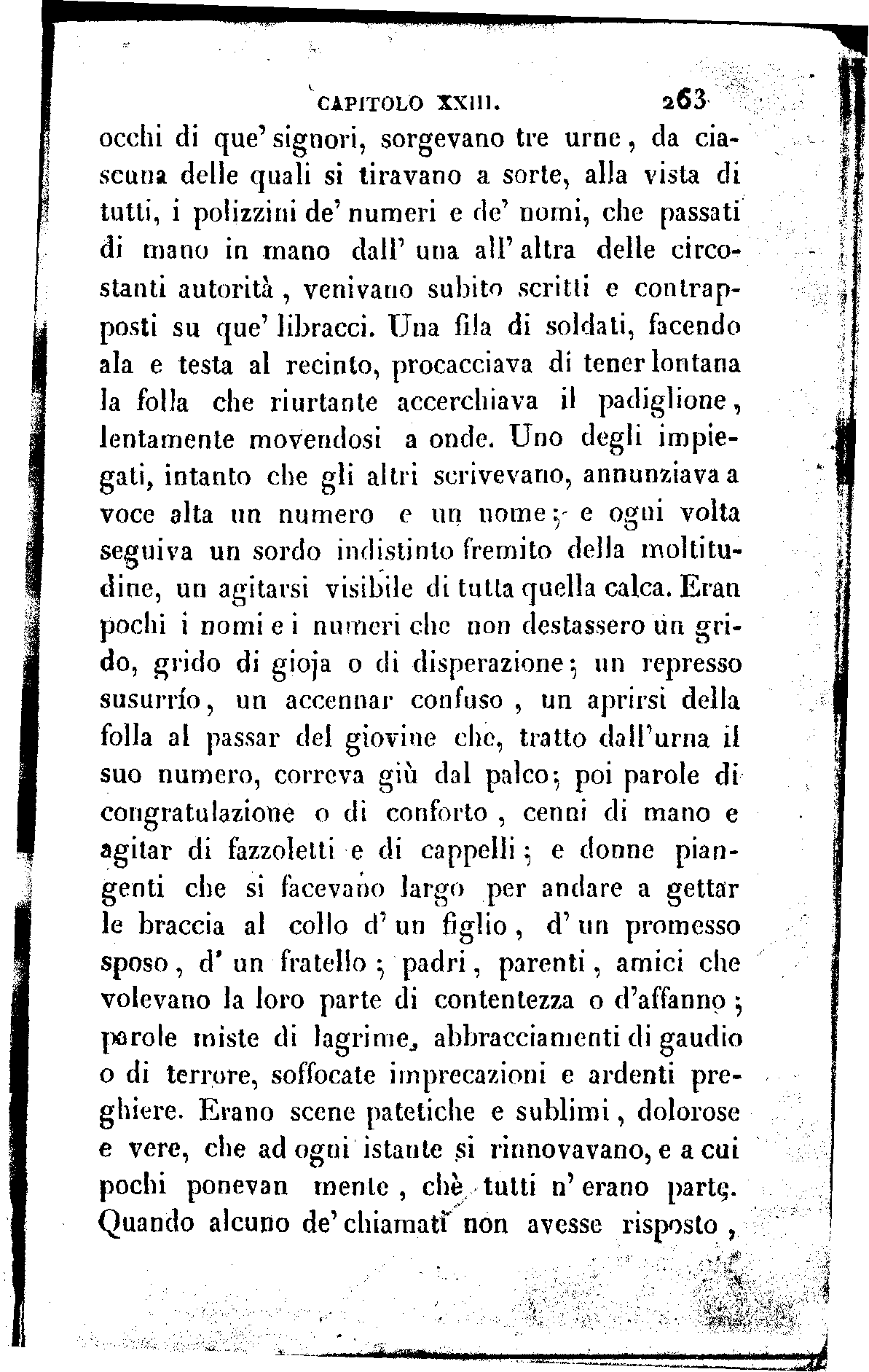 CAPITOLO XXIII. 263

occhi di que' signori, sorgevano tre urne, da ciascuna delle quali si tiravano a sorte, alla vista di tutti, i polizzini de' numeri e de' nomi, che passati di mano in mano dall' una all' altra delle circostanti autorità, venivano subito scritti e contrapposti su que' libracci. Una fila di soldati, facendo ala e testa al recinto, procacciava di tener lontana la folla che riurtante accerchiava il padiglione, lentamente movendosi a onde. Uno degli impiegati, intanto che gli altri scrivevano, annunziava a voce alta un numero e un nome; e ogni volta seguiva un sordo indistinto fremito della moltitudine, un agitarsi visibile di tutta quella calca. Eran pochi i nomi e i numeri che non destassero un grido, grido di gioja o di disperazione; un represso susurrío, un accennar confuso, un aprirsi della folla al passar del giovine che, tratto dall'urna il suo numero, correva giù dal palco; poi parole di congratulazione o di conforto, cenni di mano e agitar di fazzoletti e di cappelli; e donne piangenti che si facevano largo per andare a gettar le braccia al collo d' un figlio, d' un promesso sposo, d' un fratello; padri, parenti, amici che volevano la loro parte di contentezza o d'affanno; parole miste di lagrime, abbracciamenti di gaudio o di terrore, soffocate imprecazioni e ardenti preghiere. Erano scene patetiche e sublimi, dolorose e vere, che ad ogni istante si rinnovavano, e a cui pochi ponevan mente, chè tutti n' erano parte. Quando alcuno de' chiamati non avesse risposto,